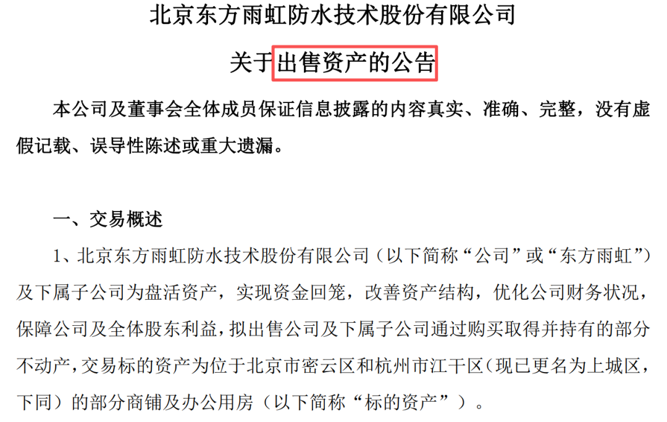 北京东方雨虹防水技术股份有限公司

关于出售资产的公告

本公司及董事会全体成员保证信息披露的内容真实、准确、完整，没有虚假记载、误导性陈述或重大遗漏。

一、交易概述

1、北京东方雨虹防水技术股份有限公司（以下简称“公司”或“东方雨虹”）及下属子公司为盘活资产，实现资金回笼，改善资产结构，优化公司财务状况，保障公司及全体股东利益，拟出售公司及下属子公司通过购买取得并持有的部分不动产，交易标的资产为位于北京市密云区和杭州市江干区（现已更名为上城区，下同）的部分商铺及办公用房（以下简称“标的资产”）。